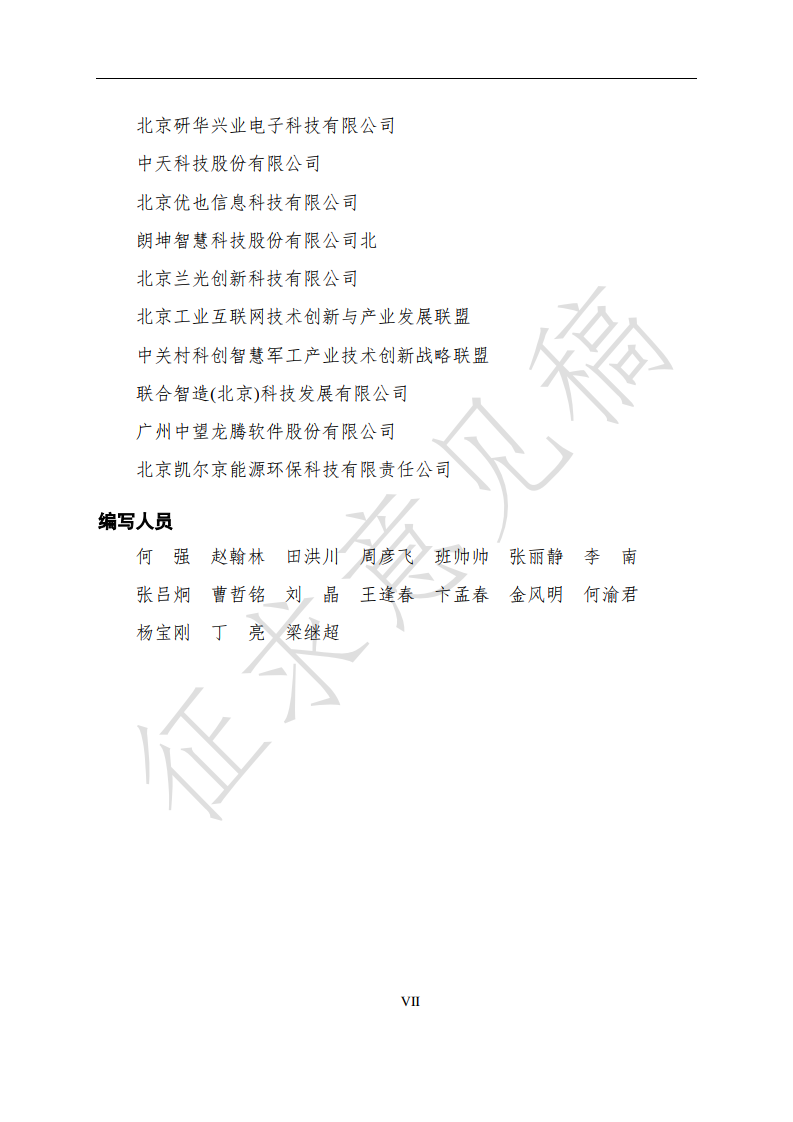 北京研华兴业电子科技有限公司

中天科技股份有限公司

北京优也信息科技有限公司

朗坤智慧科技股份有限公司北

北京兰光创新科技有限公司

北京工业互联网技术创新与产业发展联盟

中关村科创智慧军工产业技术创新战略联盟

联合智造(北京)科技发展有限公司

广州中望龙腾软件股份有限公司

北京凯尔京能源环保科技有限责任公司

编写人员

何　强　赵翰林　田洪川　周彦飞　班帅帅　张丽静　李　南

张吕炯　曹哲铭　刘　晶　王逢春　卞孟春　金风明　何渝君

杨宝刚　丁　亮　梁继超

征求意见稿

VII